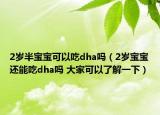 2岁半宝宝可以吃dha吗（2岁宝宝还能吃dha吗 大家可以了解一下）